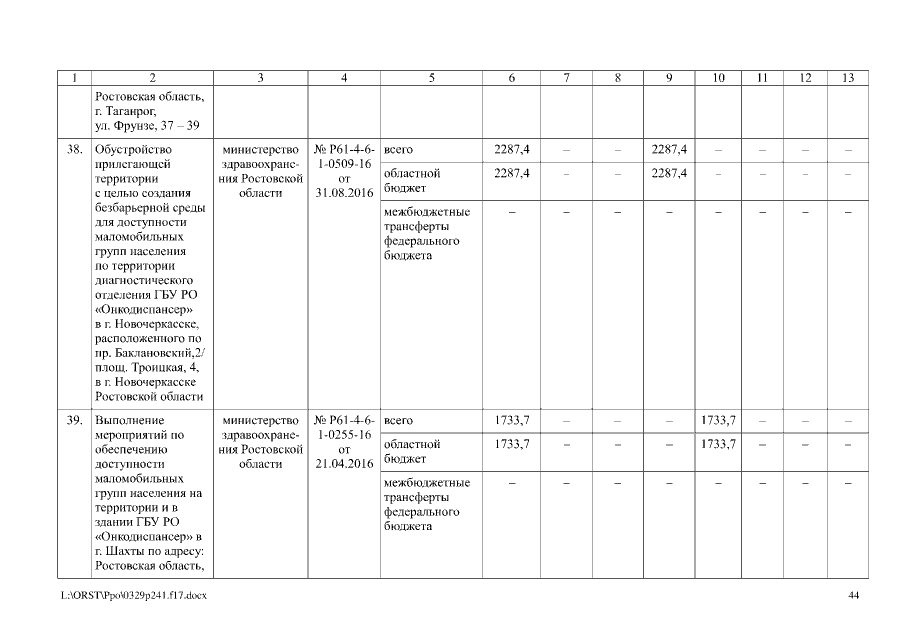 | 1 | 2 | 3 | 4 | 5 | 6 | 7 | 8 | 9 | 10 | 11 | 12 | 13 |
|---|---|---|---|---|---|---|---|---|---|---|---|---|
| | Ростовская область, г. Таганрог, ул. Фрунзе, 37 – 39 | | | | | | | | | | | |
| 38. | Обустройство прилегающей территории с целью создания безбарьерной среды для доступности маломобильных групп населения по территории диагностического отделения ГБУ РО «Онкодиспансер» в г. Новочеркасске, расположенного по пр. Баклановский,2/ площ. Троицкая, 4, в г. Новочеркасске Ростовской области | министерство здравоохранения Ростовской области | № Р61-4-6-1-0509-16 от 31.08.2016 | всего | 2287,4 | – | – | 2287,4 | – | – | – | – |
| | | | | областной бюджет | 2287,4 | – | – | 2287,4 | – | – | – | – |
| | | | | межбюджетные трансферты федерального бюджета | – | – | – | – | – | – | – | – |
| 39. | Выполнение мероприятий по обеспечению доступности маломобильных групп населения на территории и в здании ГБУ РО «Онкодиспансер» в г. Шахты по адресу: Ростовская область, | министерство здравоохранения Ростовской области | № Р61-4-6-1-0255-16 от 21.04.2016 | всего | 1733,7 | – | – | – | 1733,7 | – | – | – |
| | | | | областной бюджет | 1733,7 | – | – | – | 1733,7 | – | – | – |
| | | | | межбюджетные трансферты федерального бюджета | – | – | – | – | – | – | – | – |

L:\ORST\Ppo\0329p241.f17.docx 44